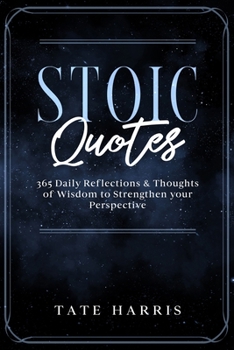 STOIC
Quotes

365 Daily Reflections & Thoughts of Wisdom to Strengthen your Perspective

TATE HARRIS